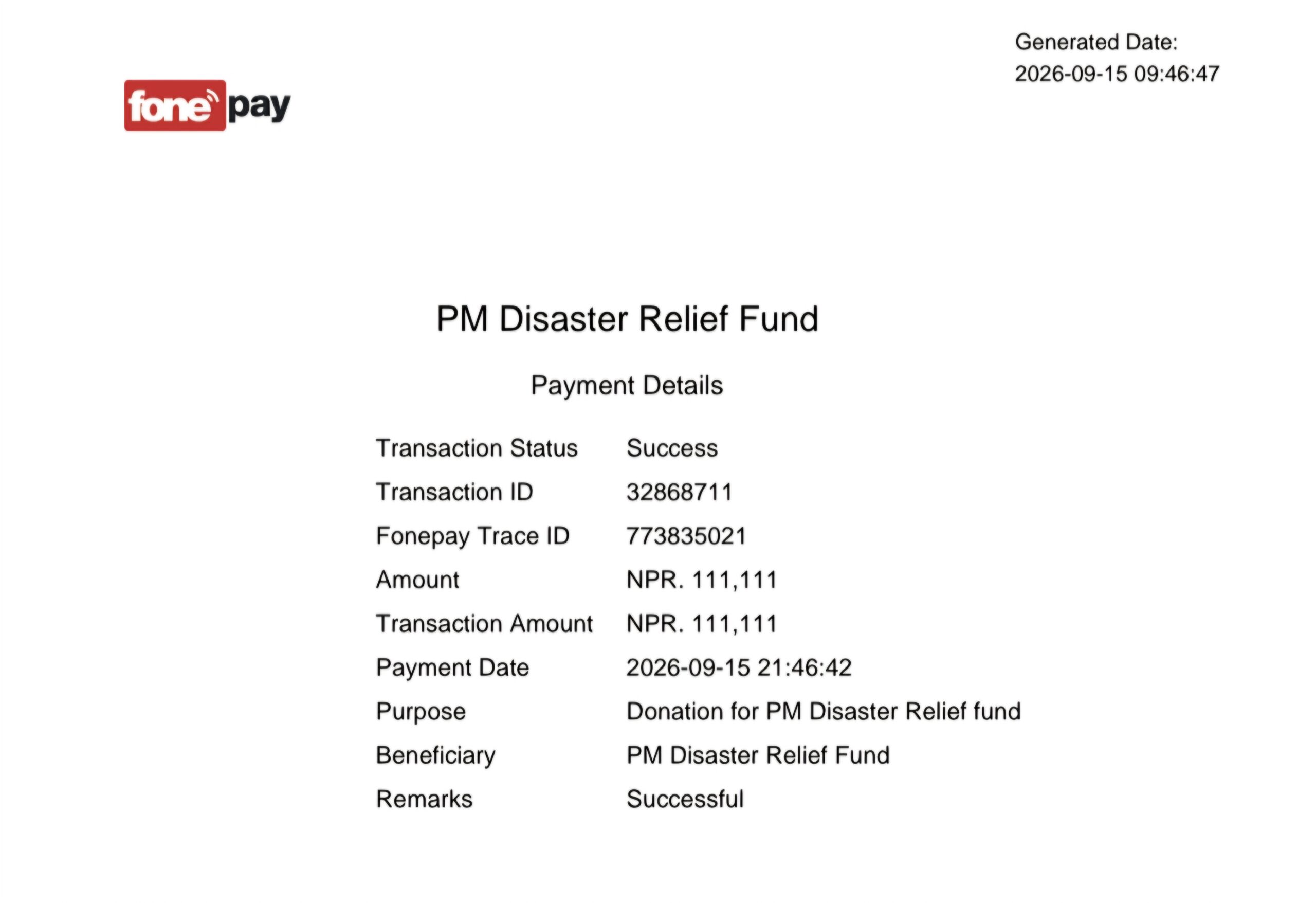 Generated Date:
2026-09-15 09:46:47

fonepay

PM Disaster Relief Fund

Payment Details

Transaction Status Success
Transaction ID 32868711
Fonepay Trace ID 773835021
Amount NPR. 111,111
Transaction Amount NPR. 111,111
Payment Date 2026-09-15 21:46:42
Purpose Donation for PM Disaster Relief fund
Beneficiary PM Disaster Relief Fund
Remarks Successful